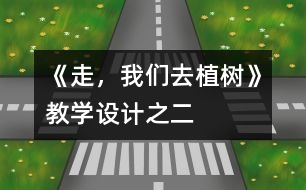 《走，我们去植树》教学设计之二